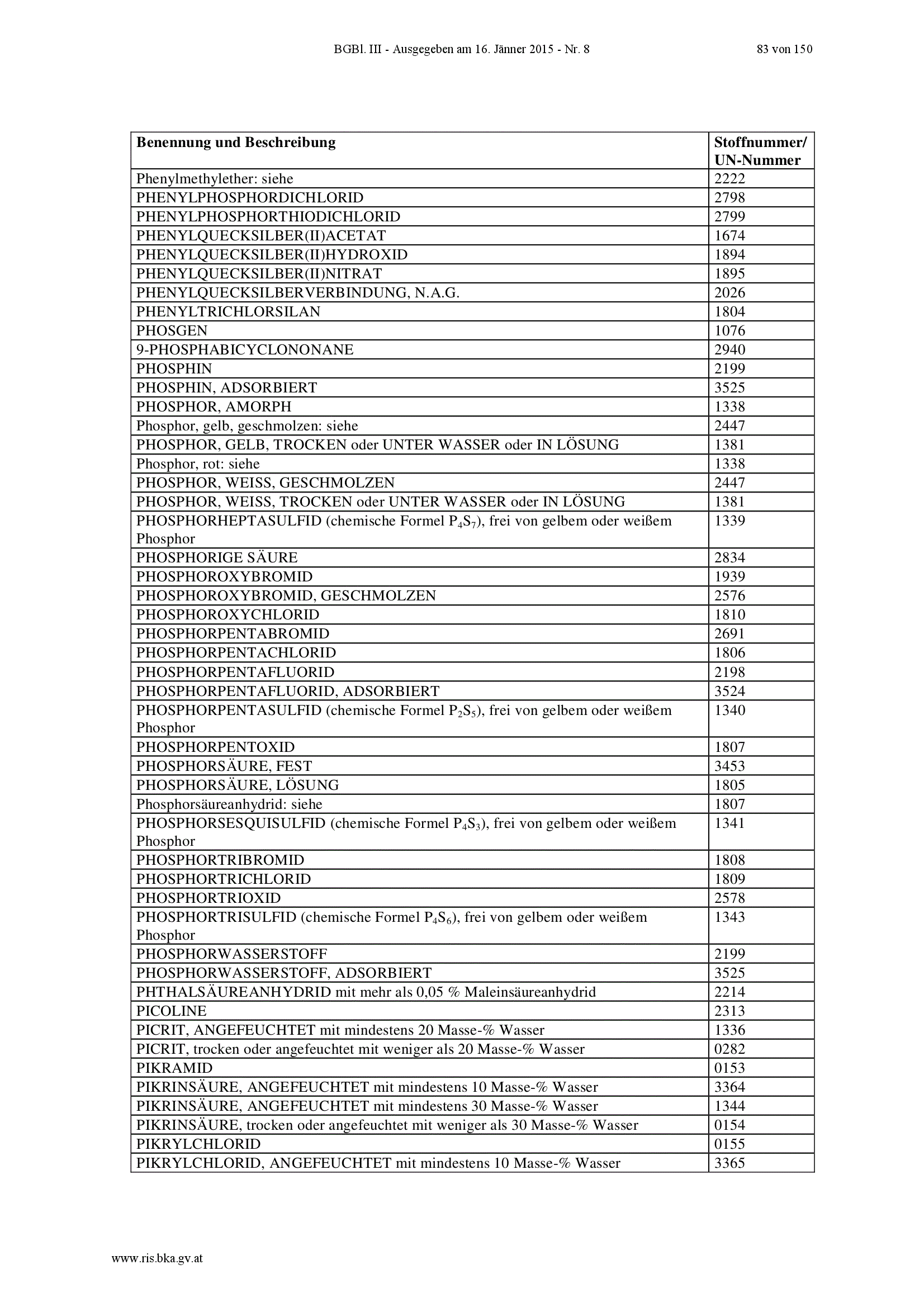 BGBl. III - Ausgegeben am 16. Jänner 2015 - Nr. 8 83 von 150

| Benennung und Beschreibung | Stoffnummer/ UN-Nummer |
|---|---|
| Phenylmethylether: siehe | 2222 |
| PHENYLPHOSPHORDICHLORID | 2798 |
| PHENYLPHOSPHORTHIODICHLORID | 2799 |
| PHENYLQUECKSILBER(II)ACETAT | 1674 |
| PHENYLQUECKSILBER(II)HYDROXID | 1894 |
| PHENYLQUECKSILBER(II)NITRAT | 1895 |
| PHENYLQUECKSILBERVERBINDUNG, N.A.G. | 2026 |
| PHENYLTRICHLORSILAN | 1804 |
| PHOSGEN | 1076 |
| 9-PHOSPHABICYCLONONANE | 2940 |
| PHOSPHIN | 2199 |
| PHOSPHIN, ADSORBIERT | 3525 |
| PHOSPHOR, AMORPH | 1338 |
| Phosphor, gelb, geschmolzen: siehe | 2447 |
| PHOSPHOR, GELB, TROCKEN oder UNTER WASSER oder IN LÖSUNG | 1381 |
| Phosphor, rot: siehe | 1338 |
| PHOSPHOR, WEISS, GESCHMOLZEN | 2447 |
| PHOSPHOR, WEISS, TROCKEN oder UNTER WASSER oder IN LÖSUNG | 1381 |
| PHOSPHORHEPTASULFID (chemische Formel $P_4S_7$), frei von gelbem oder weißem Phosphor | 1339 |
| PHOSPHORIGE SÄURE | 2834 |
| PHOSPHOROXYBROMID | 1939 |
| PHOSPHOROXYBROMID, GESCHMOLZEN | 2576 |
| PHOSPHOROXYCHLORID | 1810 |
| PHOSPHORPENTABROMID | 2691 |
| PHOSPHORPENTACHLORID | 1806 |
| PHOSPHORPENTAFLUORID | 2198 |
| PHOSPHORPENTAFLUORID, ADSORBIERT | 3524 |
| PHOSPHORPENTASULFID (chemische Formel $P_2S_5$), frei von gelbem oder weißem Phosphor | 1340 |
| PHOSPHORPENTOXID | 1807 |
| PHOSPHORSÄURE, FEST | 3453 |
| PHOSPHORSÄURE, LÖSUNG | 1805 |
| Phosphorsäureanhydrid: siehe | 1807 |
| PHOSPHORSESQUISULFID (chemische Formel $P_4S_3$), frei von gelbem oder weißem Phosphor | 1341 |
| PHOSPHORTRIBROMID | 1808 |
| PHOSPHORTRICHLORID | 1809 |
| PHOSPHORTRIOXID | 2578 |
| PHOSPHORTRISULFID (chemische Formel $P_4S_6$), frei von gelbem oder weißem Phosphor | 1343 |
| PHOSPHORWASSERSTOFF | 2199 |
| PHOSPHORWASSERSTOFF, ADSORBIERT | 3525 |
| PHTHALSÄUREANHYDRID mit mehr als 0,05 % Maleinsäureanhydrid | 2214 |
| PICOLINE | 2313 |
| PICRIT, ANGEFEUCHTET mit mindestens 20 Masse-% Wasser | 1336 |
| PICRIT, trocken oder angefeuchtet mit weniger als 20 Masse-% Wasser | 0282 |
| PIKRAMID | 0153 |
| PIKRINSÄURE, ANGEFEUCHTET mit mindestens 10 Masse-% Wasser | 3364 |
| PIKRINSÄURE, ANGEFEUCHTET mit mindestens 30 Masse-% Wasser | 1344 |
| PIKRINSÄURE, trocken oder angefeuchtet mit weniger als 30 Masse-% Wasser | 0154 |
| PIKRYLCHLORID | 0155 |
| PIKRYLCHLORID, ANGEFEUCHTET mit mindestens 10 Masse-% Wasser | 3365 |

www.ris.bka.gv.at